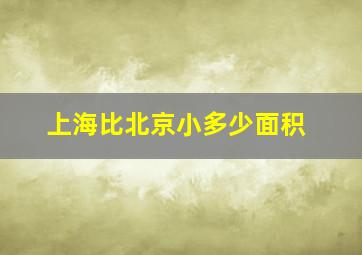 上海比北京小多少面积